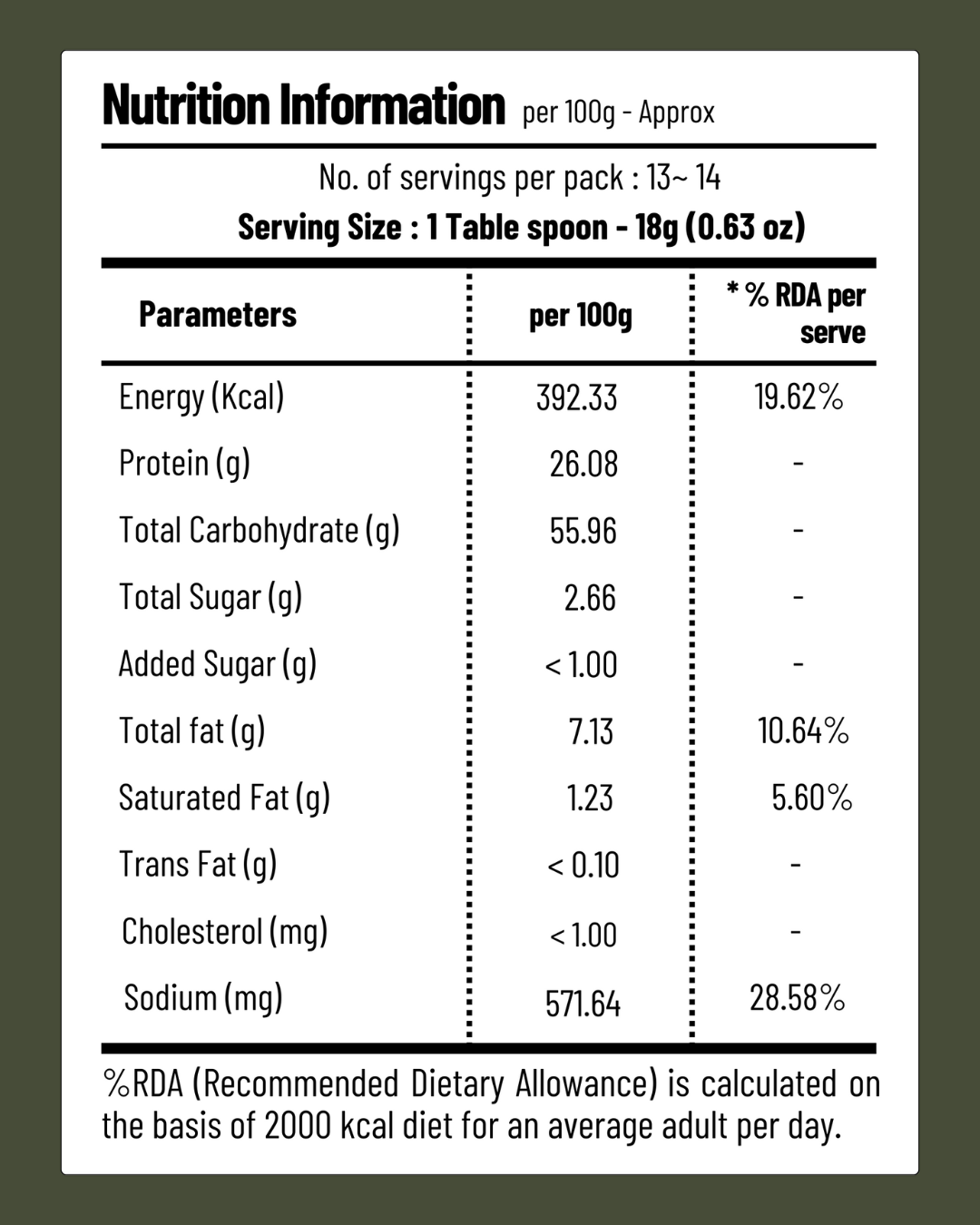 Nutrition Information per 100g - Approx

No. of servings per pack : 13~ 14
Serving Size : 1 Table spoon - 18g (0.63 oz)

| Parameters | per 100g | * % RDA per serve |
|---|---|---|
| Energy (Kcal) | 392.33 | 19.62% |
| Protein (g) | 26.08 | - |
| Total Carbohydrate (g) | 55.96 | - |
| Total Sugar (g) | 2.66 | - |
| Added Sugar (g) | < 1.00 | - |
| Total fat (g) | 7.13 | 10.64% |
| Saturated Fat (g) | 1.23 | 5.60% |
| Trans Fat (g) | < 0.10 | - |
| Cholesterol (mg) | < 1.00 | - |
| Sodium (mg) | 571.64 | 28.58% |

%RDA (Recommended Dietary Allowance) is calculated on the basis of 2000 kcal diet for an average adult per day.